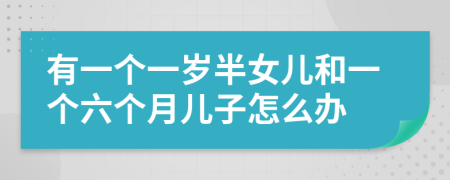 有一个一岁半女儿和一个六个月儿子怎么办